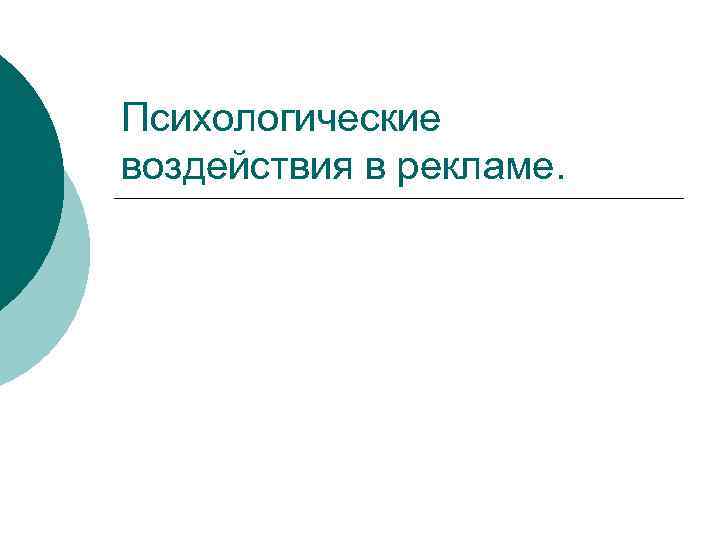 Психологические воздействия в рекламе.